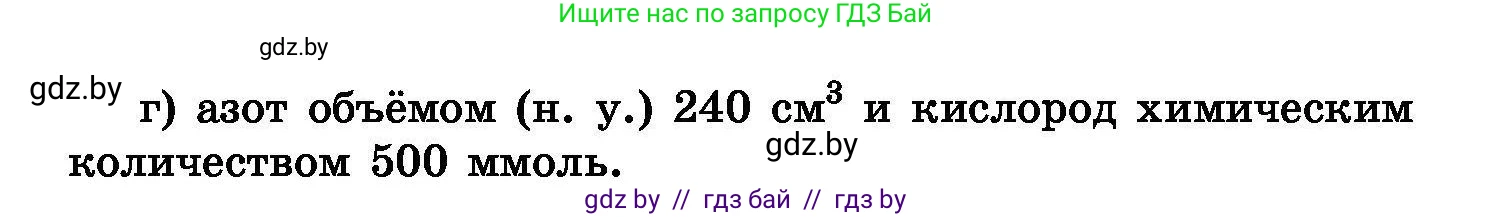 Ищите нас по запросу ГДЗ Бай

gdz.by

gdz.by г) азот объёмом (н. у.) 240 см$^3$ и кислород химическим количеством 500 ммоль.

gdz.by

gdz by // гдз бай // гдз by